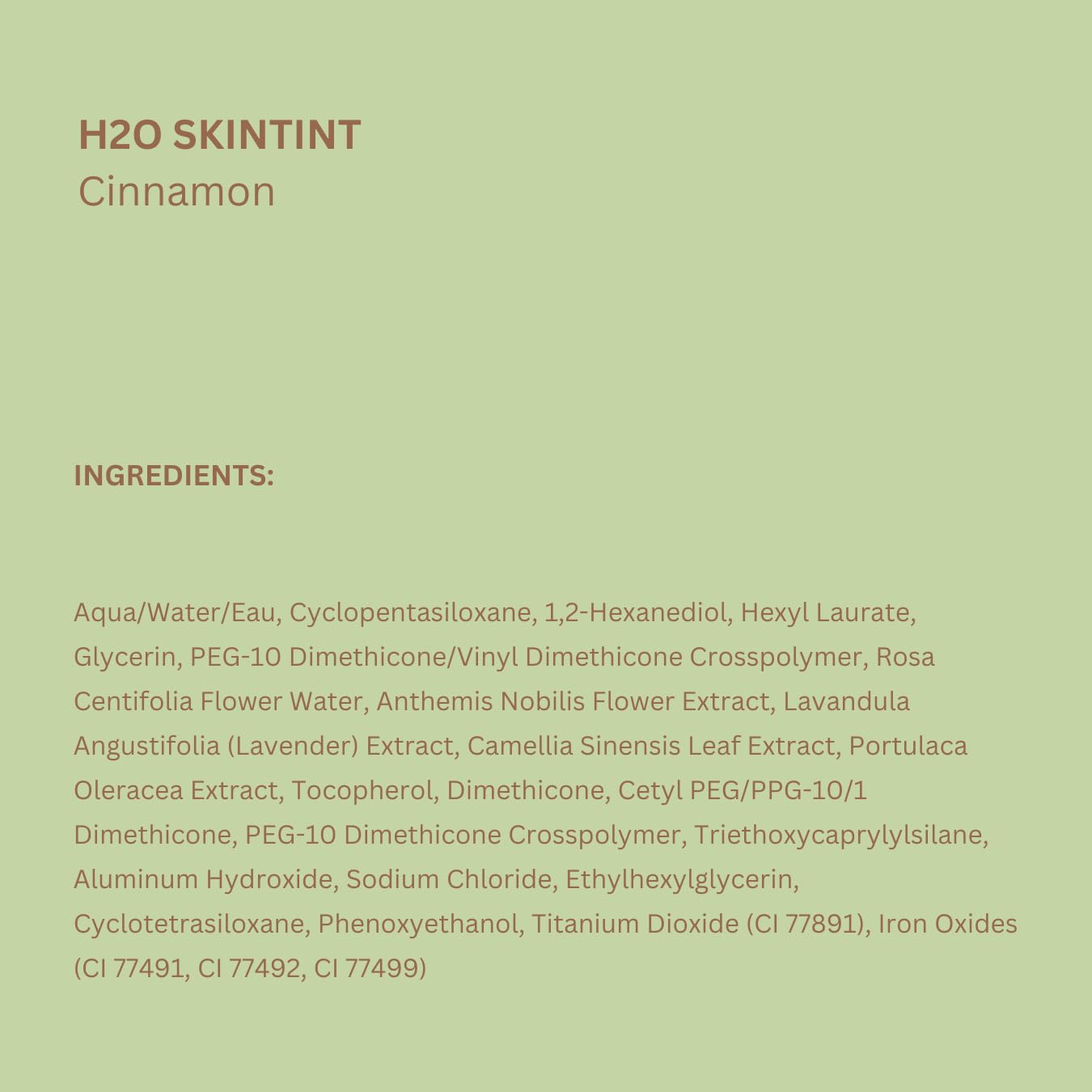 H2O SKINTINT
Cinnamon

INGREDIENTS:

Aqua/Water/Eau, Cyclopentasiloxane, 1,2-Hexanediol, Hexyl Laurate, Glycerin, PEG-10 Dimethicone/Vinyl Dimethicone Crosspolymer, Rosa Centifolia Flower Water, Anthemis Nobilis Flower Extract, Lavandula Angustifolia (Lavender) Extract, Camellia Sinensis Leaf Extract, Portulaca Oleracea Extract, Tocopherol, Dimethicone, Cetyl PEG/PPG-10/1 Dimethicone, PEG-10 Dimethicone Crosspolymer, Triethoxycaprylylsilane, Aluminum Hydroxide, Sodium Chloride, Ethylhexylglycerin, Cyclotetrasiloxane, Phenoxyethanol, Titanium Dioxide (CI 77891), Iron Oxides (CI 77491, CI 77492, CI 77499)